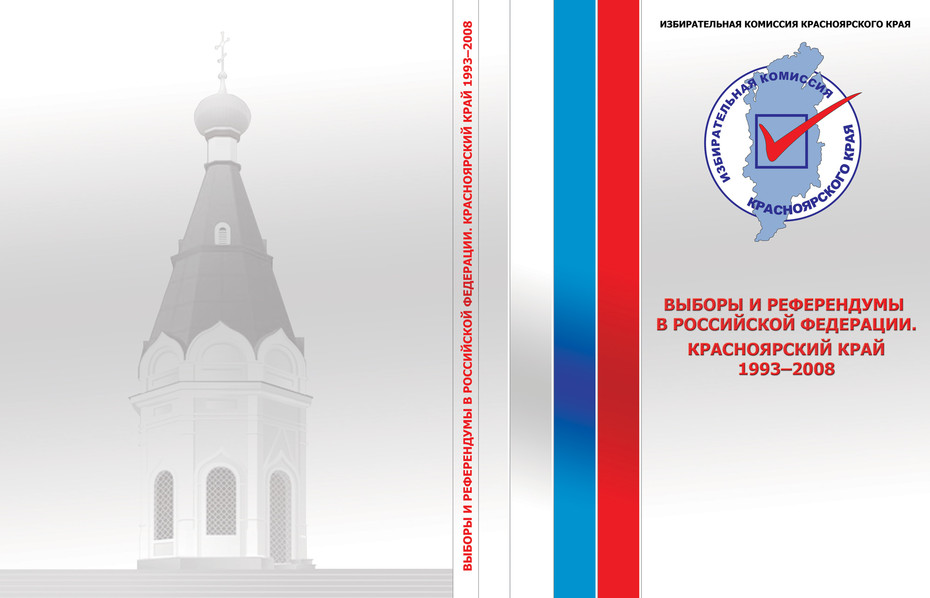 ВЫБОРЫ И РЕФЕРЕНДУМЫ В РОССИЙСКОЙ ФЕДЕРАЦИИ. КРАСНОЯРСКИЙ КРАЙ 1993–2008

ИЗБИРАТЕЛЬНАЯ КОМИССИЯ КРАСНОЯРСКОГО КРАЯ

ИЗБИРАТЕЛЬНАЯ КОМИССИЯ КРАСНОЯРСКОГО КРАЯ

ВЫБОРЫ И РЕФЕРЕНДУМЫ
В РОССИЙСКОЙ ФЕДЕРАЦИИ.
КРАСНОЯРСКИЙ КРАЙ
1993–2008